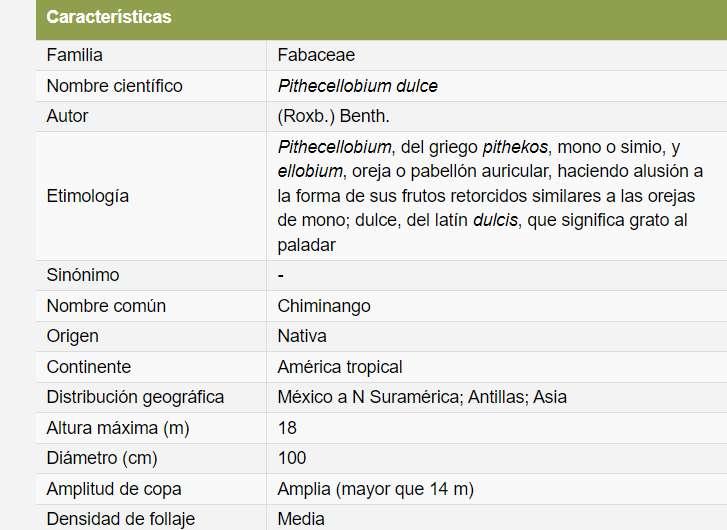 | Características | |
|---|---|
| Familia | Fabaceae |
| Nombre científico | Pithecellobium dulce |
| Autor | (Roxb.) Benth. |
| Etimología | Pithecellobium, del griego pithekos, mono o simio, y ellobium, oreja o pabellón auricular, haciendo alusión a la forma de sus frutos retorcidos similares a las orejas de mono; dulce, del latín dulcis, que significa grato al paladar |
| Sinónimo | - |
| Nombre común | Chiminango |
| Origen | Nativa |
| Continente | América tropical |
| Distribución geográfica | México a N Suramérica; Antillas; Asia |
| Altura máxima (m) | 18 |
| Diámetro (cm) | 100 |
| Amplitud de copa | Amplia (mayor que 14 m) |
| Densidad de follaje | Media |